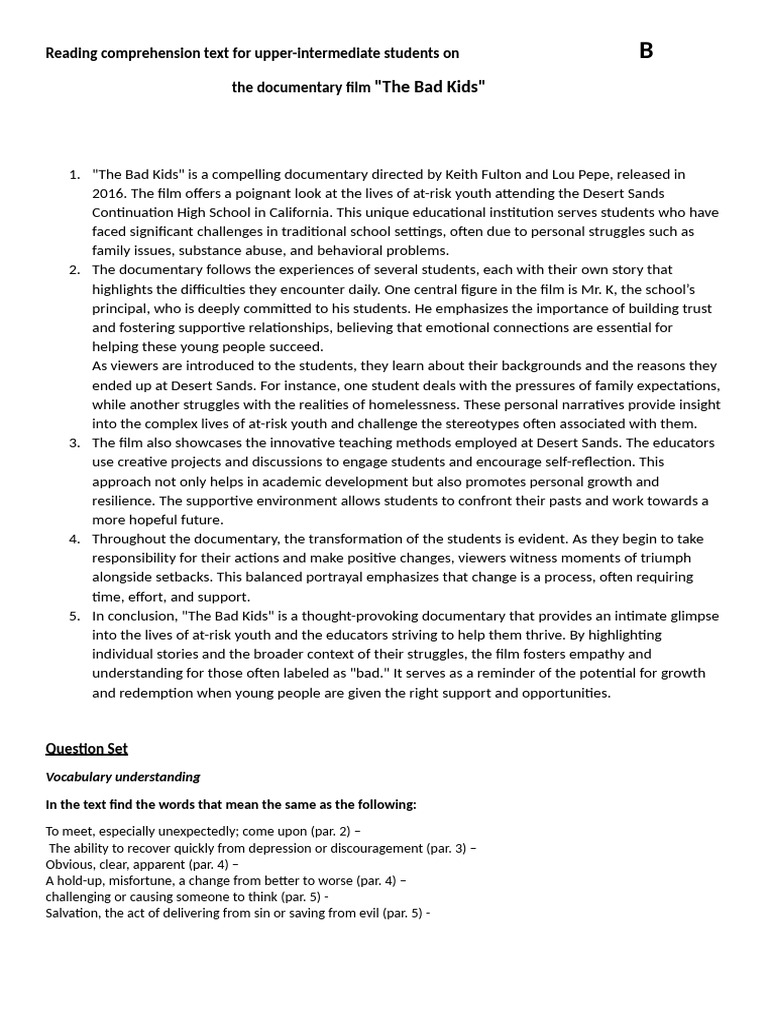 Reading comprehension text for upper-intermediate students on

B

the documentary film "The Bad Kids"

1. "The Bad Kids" is a compelling documentary directed by Keith Fulton and Lou Pepe, released in 2016. The film offers a poignant look at the lives of at-risk youth attending the Desert Sands Continuation High School in California. This unique educational institution serves students who have faced significant challenges in traditional school settings, often due to personal struggles such as family issues, substance abuse, and behavioral problems.
2. The documentary follows the experiences of several students, each with their own story that highlights the difficulties they encounter daily. One central figure in the film is Mr. K, the school's principal, who is deeply committed to his students. He emphasizes the importance of building trust and fostering supportive relationships, believing that emotional connections are essential for helping these young people succeed.
As viewers are introduced to the students, they learn about their backgrounds and the reasons they ended up at Desert Sands. For instance, one student deals with the pressures of family expectations, while another struggles with the realities of homelessness. These personal narratives provide insight into the complex lives of at-risk youth and challenge the stereotypes often associated with them.
3. The film also showcases the innovative teaching methods employed at Desert Sands. The educators use creative projects and discussions to engage students and encourage self-reflection. This approach not only helps in academic development but also promotes personal growth and resilience. The supportive environment allows students to confront their pasts and work towards a more hopeful future.
4. Throughout the documentary, the transformation of the students is evident. As they begin to take responsibility for their actions and make positive changes, viewers witness moments of triumph alongside setbacks. This balanced portrayal emphasizes that change is a process, often requiring time, effort, and support.
5. In conclusion, "The Bad Kids" is a thought-provoking documentary that provides an intimate glimpse into the lives of at-risk youth and the educators striving to help them thrive. By highlighting individual stories and the broader context of their struggles, the film fosters empathy and understanding for those often labeled as "bad." It serves as a reminder of the potential for growth and redemption when young people are given the right support and opportunities.

Question Set

Vocabulary understanding

In the text find the words that mean the same as the following:

To meet, especially unexpectedly; come upon (par. 2) –
The ability to recover quickly from depression or discouragement (par. 3) –
Obvious, clear, apparent (par. 4) –
A hold-up, misfortune, a change from better to worse (par. 4) –
challenging or causing someone to think (par. 5) -
Salvation, the act of delivering from sin or saving from evil (par. 5) -